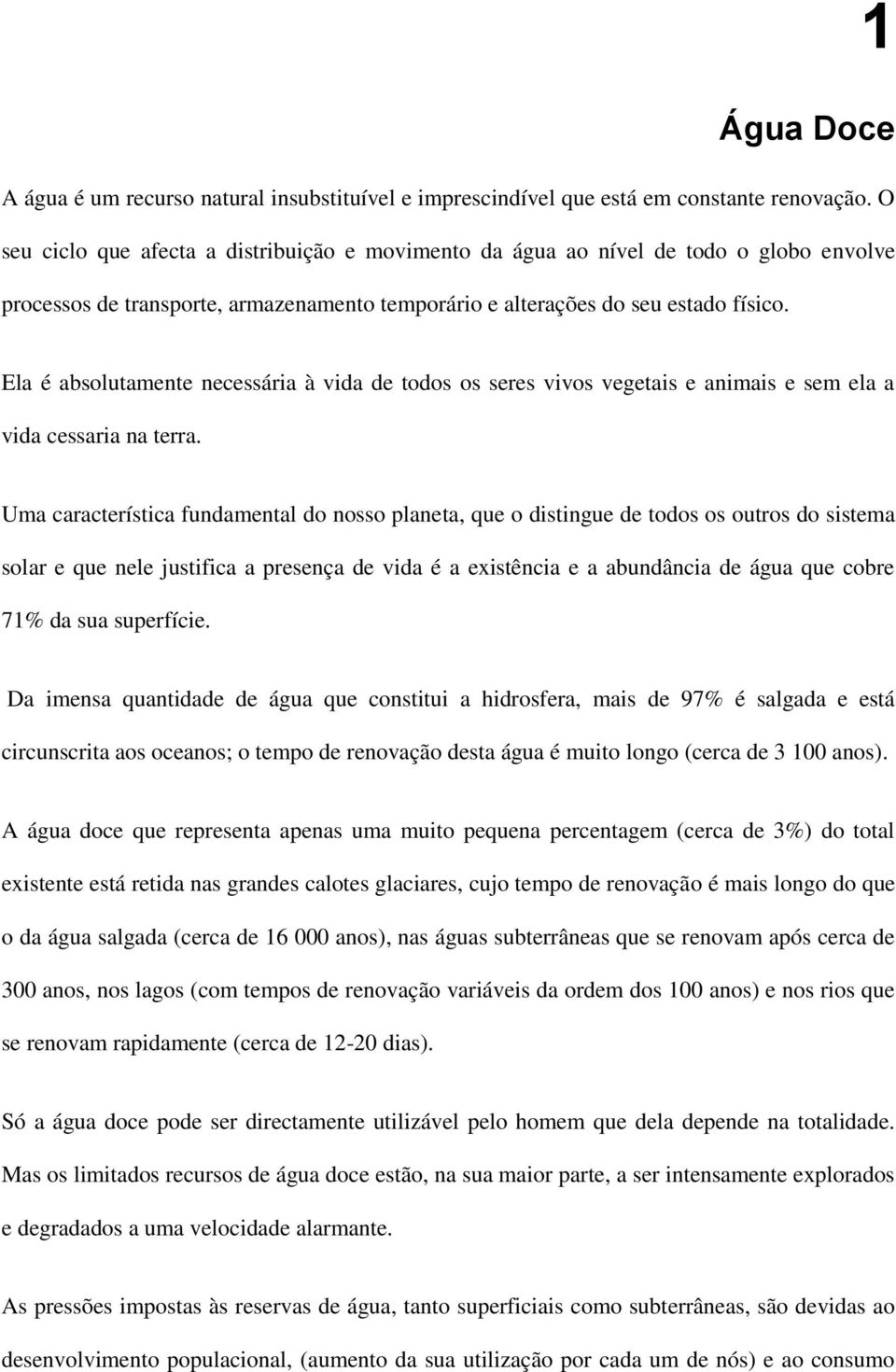 1

Água Doce

A água é um recurso natural insubstituível e imprescindível que está em constante renovação. O seu ciclo que afecta a distribuição e movimento da água ao nível de todo o globo envolve processos de transporte, armazenamento temporário e alterações do seu estado físico.

Ela é absolutamente necessária à vida de todos os seres vivos vegetais e animais e sem ela a vida cessaria na terra.

Uma característica fundamental do nosso planeta, que o distingue de todos os outros do sistema solar e que nele justifica a presença de vida é a existência e a abundância de água que cobre 71% da sua superfície.

Da imensa quantidade de água que constitui a hidrosfera, mais de 97% é salgada e está circunscrita aos oceanos; o tempo de renovação desta água é muito longo (cerca de 3 100 anos).

A água doce que representa apenas uma muito pequena percentagem (cerca de 3%) do total existente está retida nas grandes calotes glaciares, cujo tempo de renovação é mais longo do que o da água salgada (cerca de 16 000 anos), nas águas subterrâneas que se renovam após cerca de 300 anos, nos lagos (com tempos de renovação variáveis da ordem dos 100 anos) e nos rios que se renovam rapidamente (cerca de 12-20 dias).

Só a água doce pode ser directamente utilizável pelo homem que dela depende na totalidade. Mas os limitados recursos de água doce estão, na sua maior parte, a ser intensamente explorados e degradados a uma velocidade alarmante.

As pressões impostas às reservas de água, tanto superficiais como subterrâneas, são devidas ao desenvolvimento populacional, (aumento da sua utilização por cada um de nós) e ao consumo